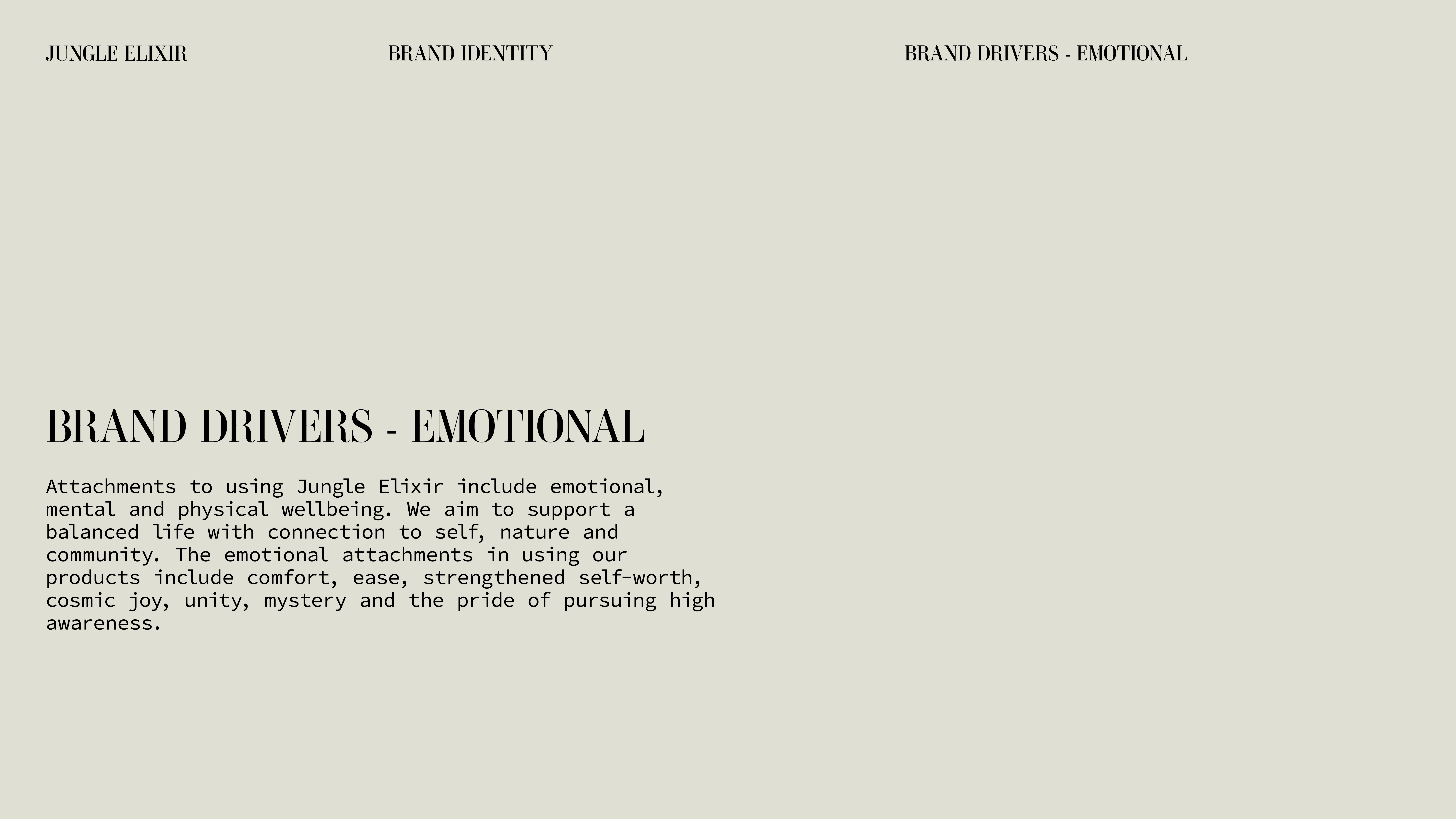 JUNGLE ELIXIR

BRAND IDENTITY

BRAND DRIVERS - EMOTIONAL

BRAND DRIVERS - EMOTIONAL

Attachments to using Jungle Elixir include emotional, mental and physical wellbeing. We aim to support a balanced life with connection to self, nature and community. The emotional attachments in using our products include comfort, ease, strengthened self-worth, cosmic joy, unity, mystery and the pride of pursuing high awareness.